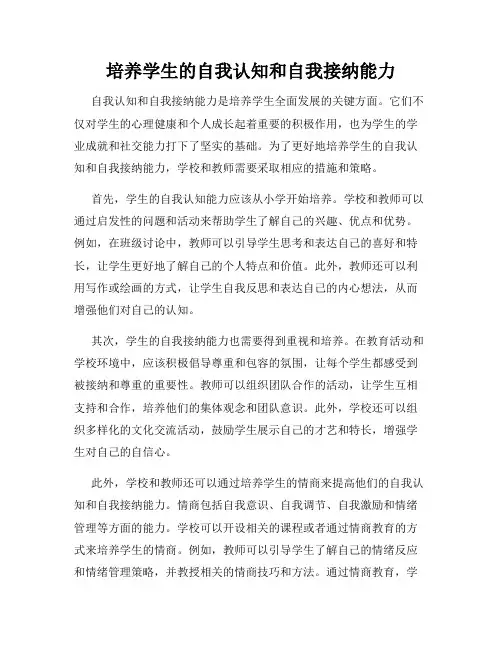 培养学生的自我认知和自我接纳能力

自我认知和自我接纳能力是培养学生全面发展的关键方面。它们不仅对学生的心理健康和个人成长起着重要的积极作用，也为学生的学业成就和社交能力打下了坚实的基础。为了更好地培养学生的自我认知和自我接纳能力，学校和教师需要采取相应的措施和策略。

首先，学生的自我认知能力应该从小学开始培养。学校和教师可以通过启发性的问题和活动来帮助学生了解自己的兴趣、优点和优势。例如，在班级讨论中，教师可以引导学生思考和表达自己的喜好和特长，让学生更好地了解自己的个人特点和价值。此外，教师还可以利用写作或绘画的方式，让学生自我反思和表达自己的内心想法，从而增强他们对自己的认知。

其次，学生的自我接纳能力也需要得到重视和培养。在教育活动和学校环境中，应该积极倡导尊重和包容的氛围，让每个学生都感受到被接纳和尊重的重要性。教师可以组织团队合作的活动，让学生互相支持和合作，培养他们的集体观念和团队意识。此外，学校还可以组织多样化的文化交流活动，鼓励学生展示自己的才艺和特长，增强学生对自己的自信心。

此外，学校和教师还可以通过培养学生的情商来提高他们的自我认知和自我接纳能力。情商包括自我意识、自我调节、自我激励和情绪管理等方面的能力。学校可以开设相关的课程或者通过情商教育的方式来培养学生的情商。例如，教师可以引导学生了解自己的情绪反应和情绪管理策略，并教授相关的情商技巧和方法。通过情商教育，学